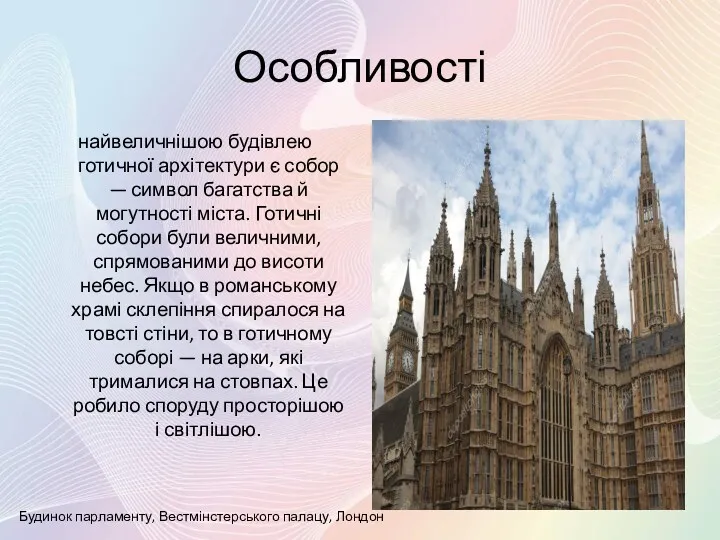 Особливості

найвеличнішою будівлею готичної архітектури є собор — символ багатства й могутності міста. Готичні собори були величними, спрямованими до висоти небес. Якщо в романському храмі склепіння спиралося на товсті стіни, то в готичному соборі — на арки, які трималися на стовпах. Це робило споруду просторішою і світлішою.

Будинок парламенту, Вестмінстерського палацу, Лондон